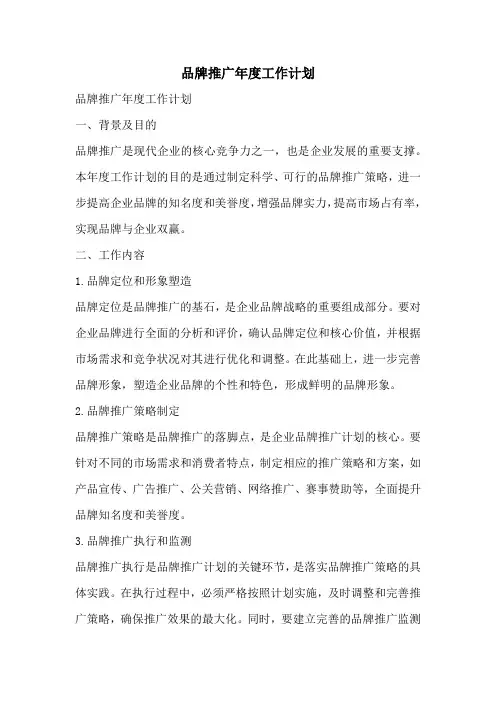 品牌推广年度工作计划

品牌推广年度工作计划

一、背景及目的

品牌推广是现代企业的核心竞争力之一，也是企业发展的重要支撑。本年度工作计划的目的是通过制定科学、可行的品牌推广策略，进一步提高企业品牌的知名度和美誉度，增强品牌实力，提高市场占有率，实现品牌与企业双赢。

二、工作内容

1.品牌定位和形象塑造

品牌定位是品牌推广的基石，是企业品牌战略的重要组成部分。要对企业品牌进行全面的分析和评价，确认品牌定位和核心价值，并根据市场需求和竞争状况对其进行优化和调整。在此基础上，进一步完善品牌形象，塑造企业品牌的个性和特色，形成鲜明的品牌形象。

2.品牌推广策略制定

品牌推广策略是品牌推广的落脚点，是企业品牌推广计划的核心。要针对不同的市场需求和消费者特点，制定相应的推广策略和方案，如产品宣传、广告推广、公关营销、网络推广、赛事赞助等，全面提升品牌知名度和美誉度。

3.品牌推广执行和监测

品牌推广执行是品牌推广计划的关键环节，是落实品牌推广策略的具体实践。在执行过程中，必须严格按照计划实施，及时调整和完善推广策略，确保推广效果的最大化。同时，要建立完善的品牌推广监测